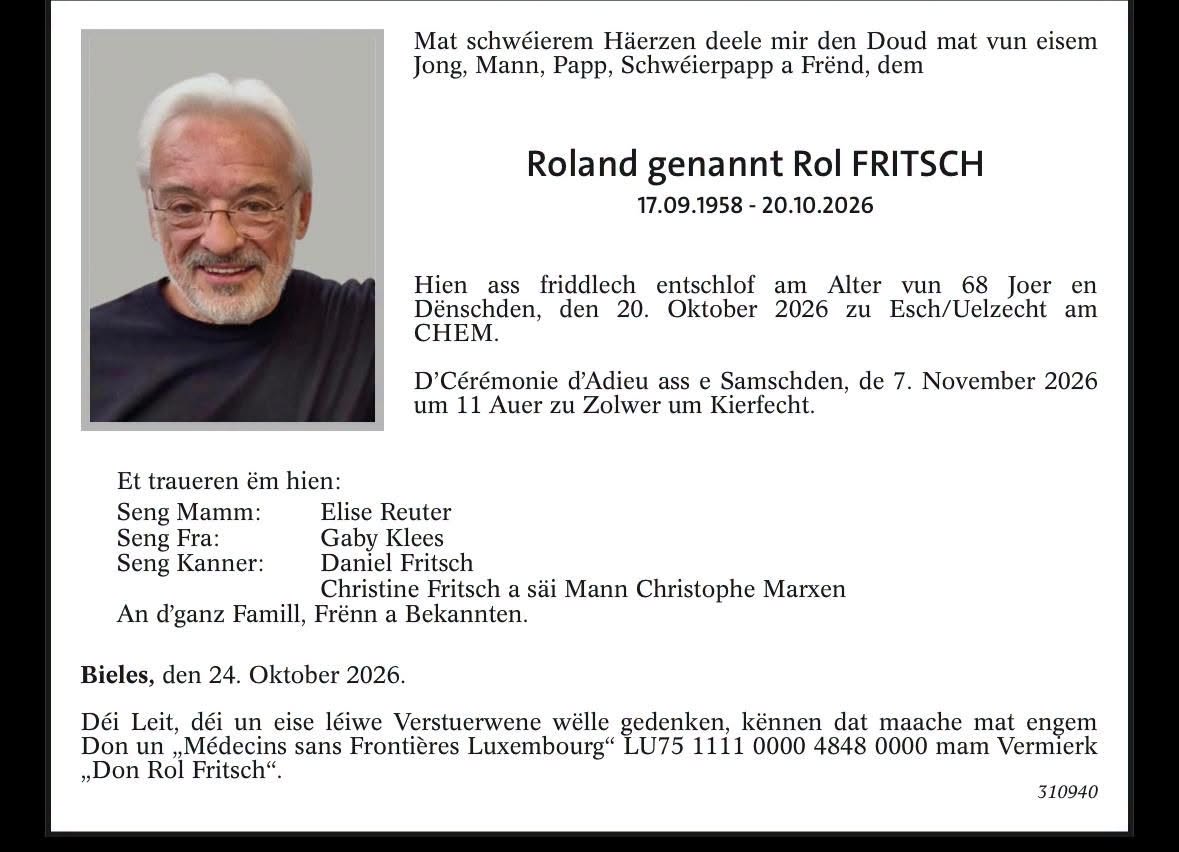 Mat schwéierem Häerzen deele mir den Doud mat vun eisem Jong, Mann, Papp, Schwéierpapp a Frënd, dem

Roland genannt Rol FRITSCH
17.09.1958 - 20.10.2026

Hien ass friddlech entschlof am Alter vun 68 Joer en Dënschden, den 20. Oktober 2026 zu Esch/Uelzecht am CHEM.

D'Cérémonie d'Adieu ass e Samschden, de 7. November 2026 um 11 Auer zu Zolwer um Kierfecht.

Et traueren ëm hien:
Seng Mamm: Elise Reuter
Seng Fra: Gaby Klees
Seng Kanner: Daniel Fritsch
Christine Fritsch a säi Mann Christophe Marxen
An d'ganz Famill, Frënn a Bekannten.

Bieles, den 24. Oktober 2026.

Déi Leit, déi un eise léiwe Verstuerwene wëlle gedenken, kënnen dat maache mat engem Don un „Médecins sans Frontières Luxembourg“ LU75 1111 0000 4848 0000 mam Vermierk „Don Rol Fritsch“.

310940